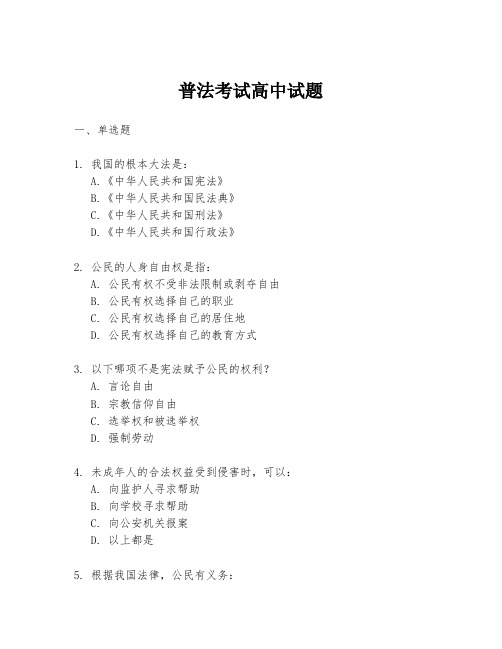 普法考试高中试题

一、单选题

1. 我国的根本大法是：
A.《中华人民共和国宪法》
B.《中华人民共和国民法典》
C.《中华人民共和国刑法》
D.《中华人民共和国行政法》

2. 公民的人身自由权是指：
A. 公民有权不受非法限制或剥夺自由
B. 公民有权选择自己的职业
C. 公民有权选择自己的居住地
D. 公民有权选择自己的教育方式

3. 以下哪项不是宪法赋予公民的权利？
A. 言论自由
B. 宗教信仰自由
C. 选举权和被选举权
D. 强制劳动

4. 未成年人的合法权益受到侵害时，可以：
A. 向监护人寻求帮助
B. 向学校寻求帮助
C. 向公安机关报案
D. 以上都是

5. 根据我国法律，公民有义务：